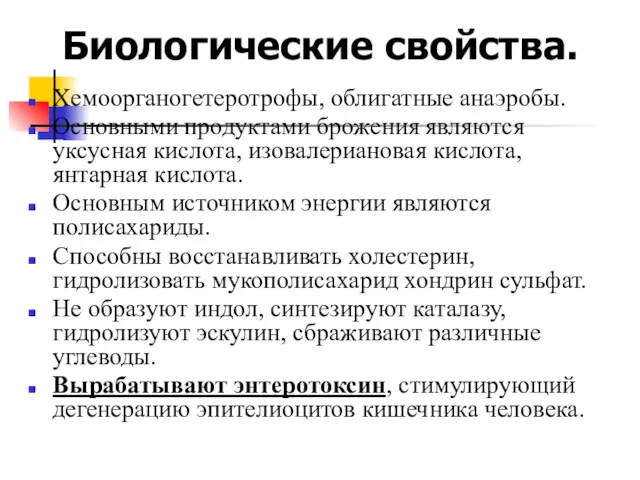 Биологические свойства.

Хемоорганогетеротрофы, облигатные анаэробы.

Основными продуктами брожения являются уксусная кислота, изовалериановая кислота, янтарная кислота.

Основным источником энергии являются полисахариды.

Способны восстанавливать холестерин, гидролизовать мукополисахарид хондрин сульфат.

Не образуют индол, синтезируют каталазу, гидролизуют эскулин, сбраживают различные углеводы.

Вырабатывают энтеротоксин, стимулирующий дегенерацию эпителиоцитов кишечника человека.